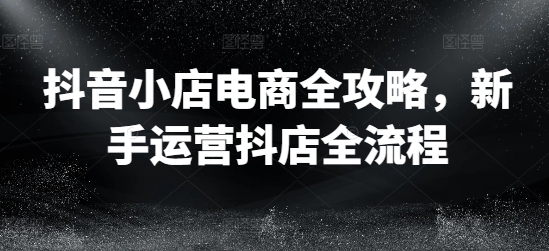 图怪兽 图怪兽 图怪兽

抖音小店电商全攻略，新手运营抖店全流程